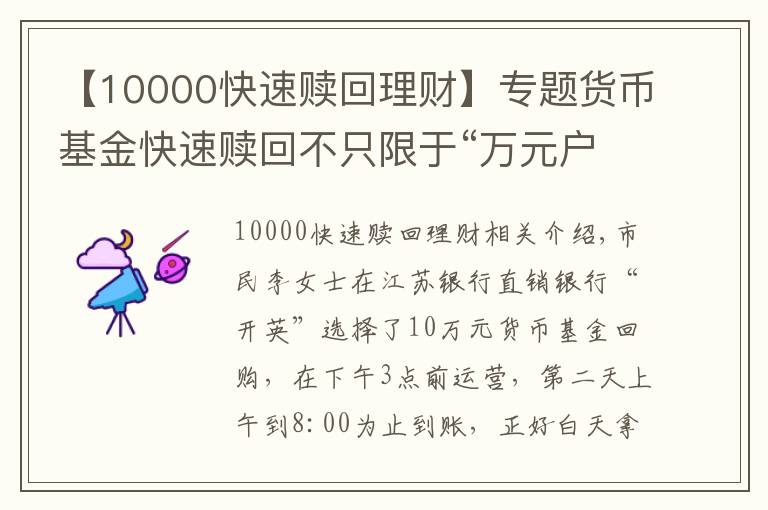 【10000快速赎回理财】专题货币基金快速赎回不只限于“万元户

10000快速赎回理财相关介绍，市民李女士在江苏银行直销银行“开英”选择了10万元货币基金回购，在下午3点前运营，第二天上午到8:00为止到账，正好白天拿